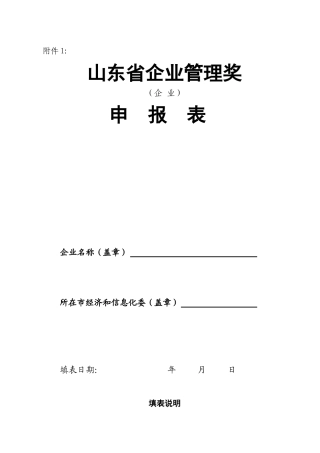 附件 1:

山东省企业管理奖

（企 业）

申 报 表

企业名称（盖章）

所在市经济和信息化委（盖章）

填表日期: 年 月 日

填表说明